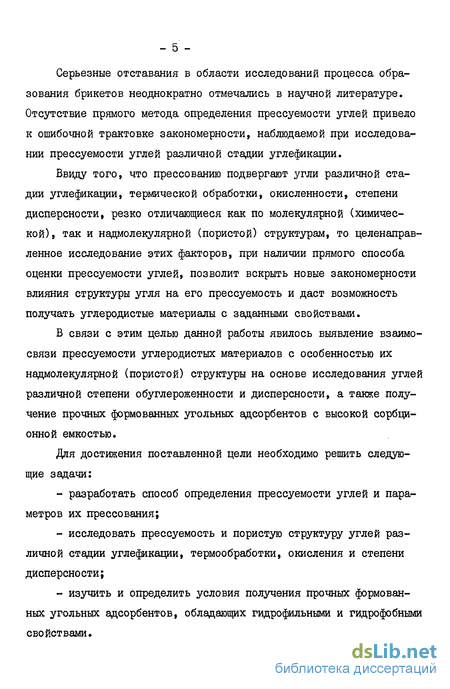 - 5 -

Серьезные отставания в области исследований процесса образования брикетов неоднократно отмечались в научной литературе. Отсутствие прямого метода определения прессуемости углей привело к ошибочной трактовке закономерности, наблюдаемой при исследовании прессуемости углей различной стадии углефикации.

Ввиду того, что прессованию подвергают угли различной стадии углефикации, термической обработки, окисленности, степени дисперсности, резко отличающиеся как по молекулярной (химической), так и надмолекулярной (пористой) структурам, то целенаправленное исследование этих факторов, при наличии прямого способа оценки прессуемости углей, позволит вскрыть новые закономерности влияния структуры угля на его прессуемость и даст возможность получать углеродистые материалы с заданными свойствами.

В связи с этим целью данной работы явилось выявление взаимосвязи прессуемости углеродистых материалов с особенностью их надмолекулярной (пористой) структуры на основе исследования углей различной степени обуглероженности и дисперсности, а также получение прочных формованных угольных адсорбентов с высокой сорбционной емкостью.

Для достижения поставленной цели необходимо решить следующие задачи:

- разработать способ определения прессуемости углей и параметров их прессования;

- исследовать прессуемость и пористую структуру углей различной стадии углефикации, термообработки, окисления и степени дисперсности;

- изучить и определить условия получения прочных формованных угольных адсорбентов, обладающих гидрофильными и гидрофобными свойствами.

dsLib.net
библиотека диссертаций